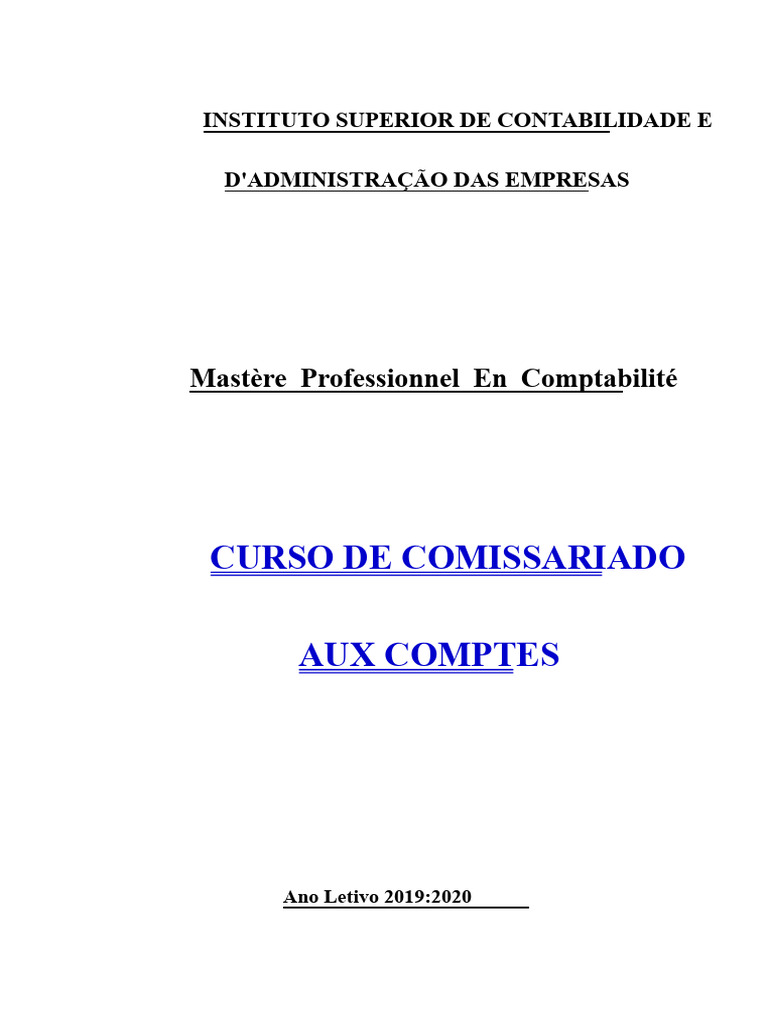 INSTITUTO SUPERIOR DE CONTABILIDADE E

D'ADMINISTRAÇÃO DAS EMPRESAS

Mastère Professionnel En Comptabilité

CURSO DE COMISSARIADO

AUX COMPTES

Ano Letivo 2019:2020